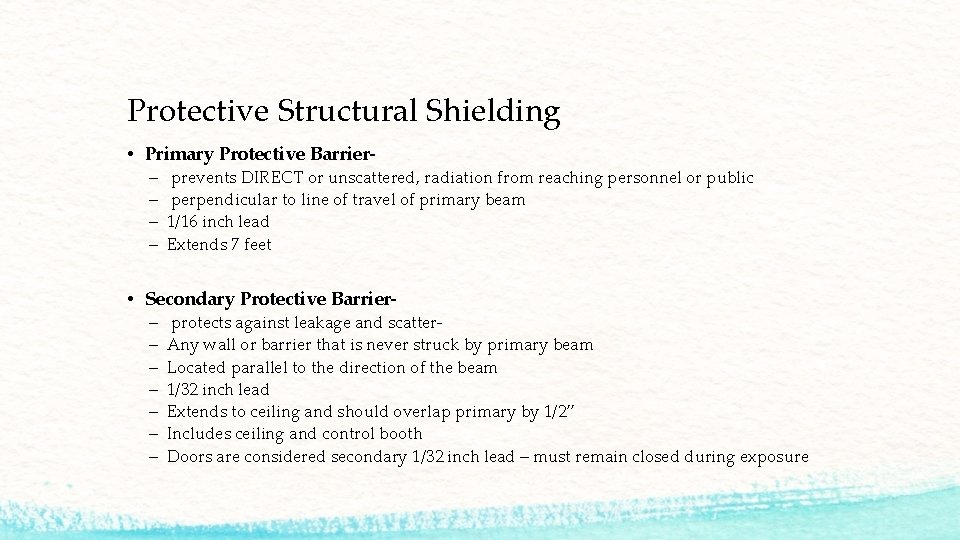 Protective Structural Shielding

• Primary Protective Barrier-
– prevents DIRECT or unscattered, radiation from reaching personnel or public
– perpendicular to line of travel of primary beam
– 1/16 inch lead
– Extends 7 feet

• Secondary Protective Barrier-
– protects against leakage and scatter-
– Any wall or barrier that is never struck by primary beam
– Located parallel to the direction of the beam
– 1/32 inch lead
– Extends to ceiling and should overlap primary by 1/2”
– Includes ceiling and control booth
– Doors are considered secondary 1/32 inch lead – must remain closed during exposure